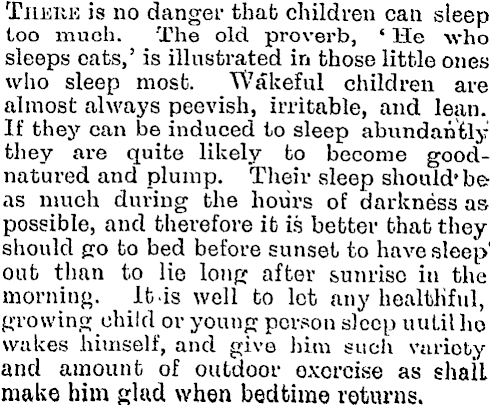 THERE is no danger that children can sleep too much. The old proverb, 'He who sleeps eats,' is illustrated in those little ones who sleep most. Wakeful children are almost always peevish, irritable, and lean. If they can be induced to sleep abundantly they are quite likely to become good-natured and plump. Their sleep should be as much during the hours of darkness as possible, and therefore it is better that they should go to bed before sunset to have sleep out than to lie long after sunrise in the morning. It is well to let any healthful, growing child or young person sleep until he wakes himself, and give him such variety and amount of outdoor exercise as shall make him glad when bedtime returns.